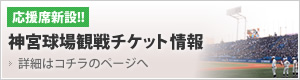 応援席新設!!

神宮球場観戦チケット情報

› 詳細はコチラのページへ